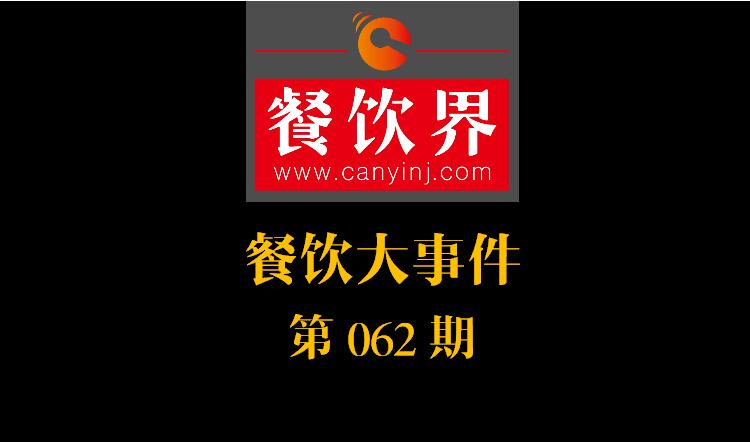 餐饮界
www.canyinj.com

餐饮大事件
第 062 期